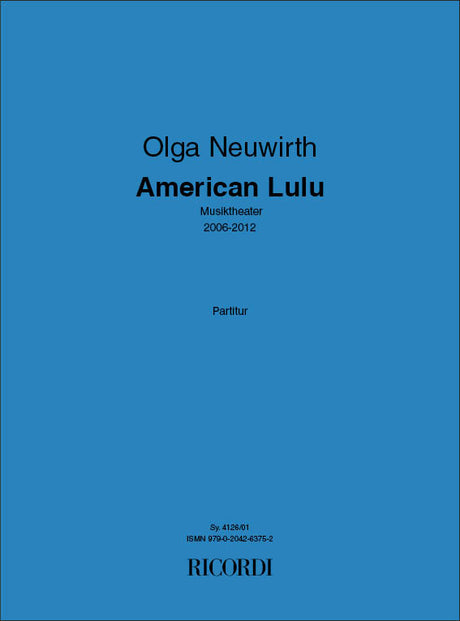 Olga Neuwirth

American Lulu

Musiktheater

2006-2012

Partitur

Sy. 4126/01

ISMN 979-0-2042-6375-2

RICORDI